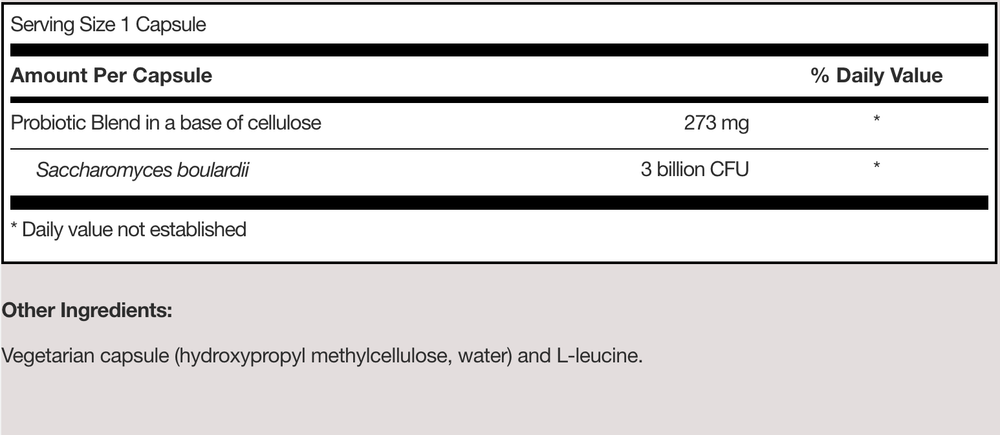 Serving Size 1 Capsule

| Amount Per Capsule | | % Daily Value |
|---|---|---|
| Probiotic Blend in a base of cellulose | 273 mg | * |
| Saccharomyces boulardii | 3 billion CFU | * |

* Daily value not established

Other Ingredients:

Vegetarian capsule (hydroxypropyl methylcellulose, water) and L-leucine.